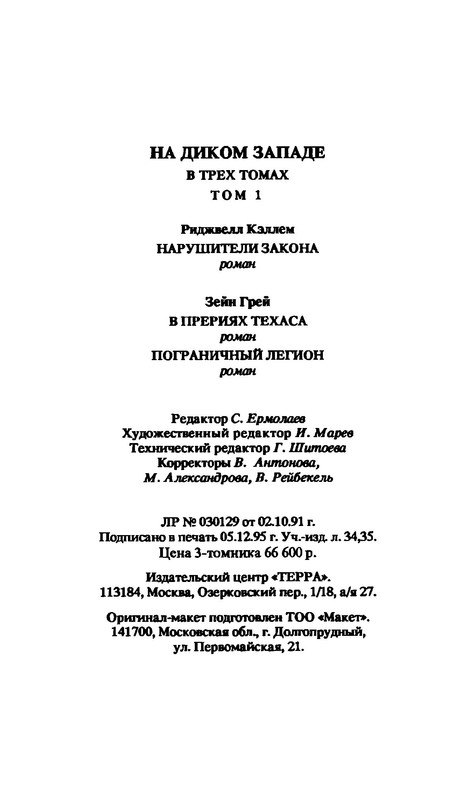 НА ДИКОМ ЗАПАДЕ
В ТРЕХ ТОМАХ
ТОМ 1

Риджвелл Кэллем
НАРУШИТЕЛИ ЗАКОНА
роман

Зейн Грей
В ПРЕРИЯХ ТЕХАСА
роман
ПОГРАНИЧНЫЙ ЛЕГИОН
роман

Редактор С. Ермолаев
Художественный редактор И. Марев
Технический редактор Г. Шитоева
Корректоры В. Антонова, М. Александрова, В. Рейбекель

ЛР № 030129 от 02.10.91 г.
Подписано в печать 05.12.95 г. Уч.-изд. л. 34,35.
Цена 3-томника 66 600 р.

Издательский центр «ТЕРРА».
113184, Москва, Озерковский пер., 1/18, а/я 27.

Оригинал-макет подготовлен ТОО «Макет».
141700, Московская обл., г. Долгопрудный, ул. Первомайская, 21.